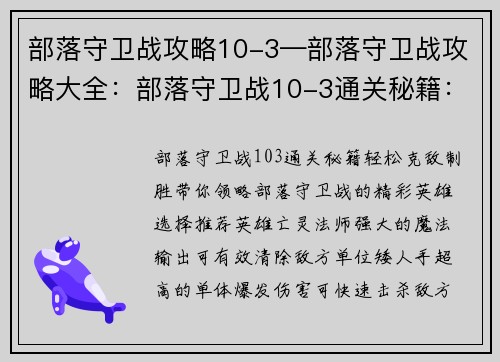 部落守卫战攻略10-3—部落守卫战攻略大全：部落守卫战10-3通关秘籍：

部落守卫战103通关秘籍轻松克敌制胜带你领略部落守卫战的精彩英雄选择推荐英雄亡灵法师强大的魔法输出可有效清除敌方单位矮人手超高的单体爆发伤害可快速击杀敌方